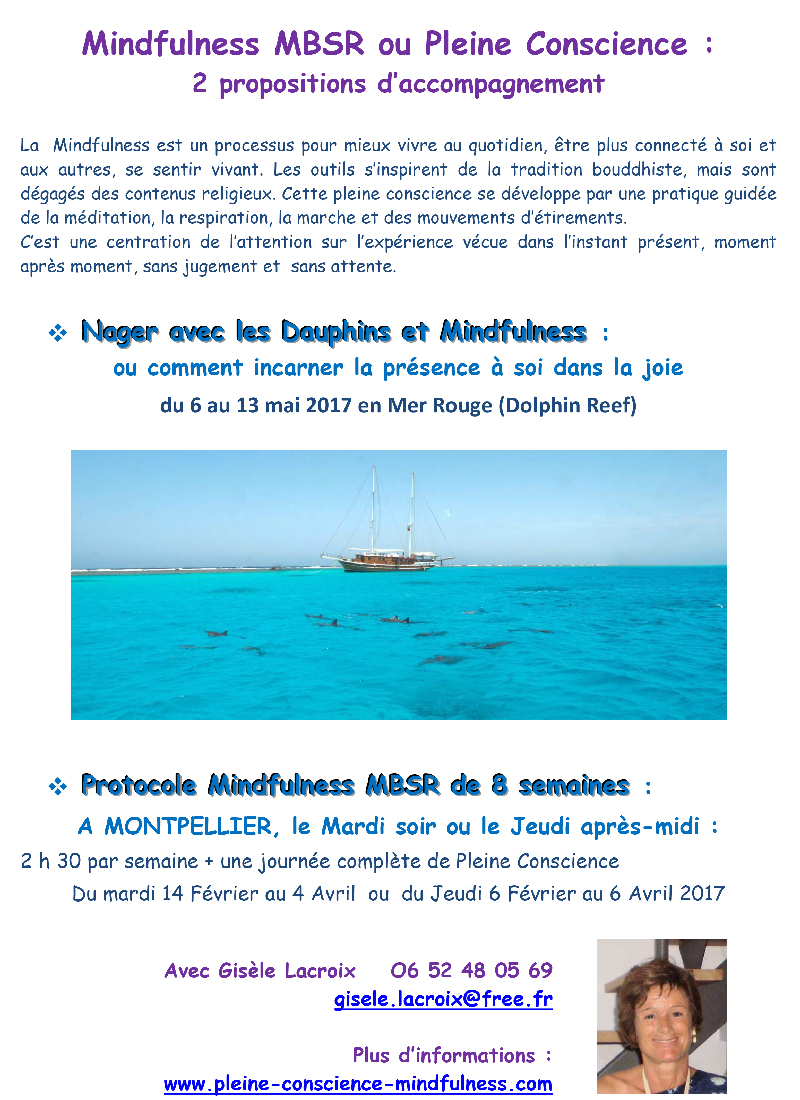 Mindfulness MBSR ou Pleine Conscience :
2 propositions d'accompagnement

La Mindfulness est un processus pour mieux vivre au quotidien, être plus connecté à soi et aux autres, se sentir vivant. Les outils s'inspirent de la tradition bouddhiste, mais sont dégagés des contenus religieux. Cette pleine conscience se développe par une pratique guidée de la méditation, la respiration, la marche et des mouvements d'étirements.
C'est une centration de l'attention sur l'expérience vécue dans l'instant présent, moment après moment, sans jugement et sans attente.

❖ Nager avec les Dauphins et Mindfulness :
ou comment incarner la présence à soi dans la joie
du 6 au 13 mai 2017 en Mer Rouge (Dolphin Reef)

❖ Protocole Mindfulness MBSR de 8 semaines :
A MONTPELLIER, le Mardi soir ou le Jeudi après-midi :
2 h 30 par semaine + une journée complète de Pleine Conscience
Du mardi 14 Février au 4 Avril ou du Jeudi 6 Février au 6 Avril 2017

Avec Gisèle Lacroix 06 52 48 05 69
gisele.lacroix@free.fr

Plus d'informations :
www.pleine-conscience-mindfulness.com